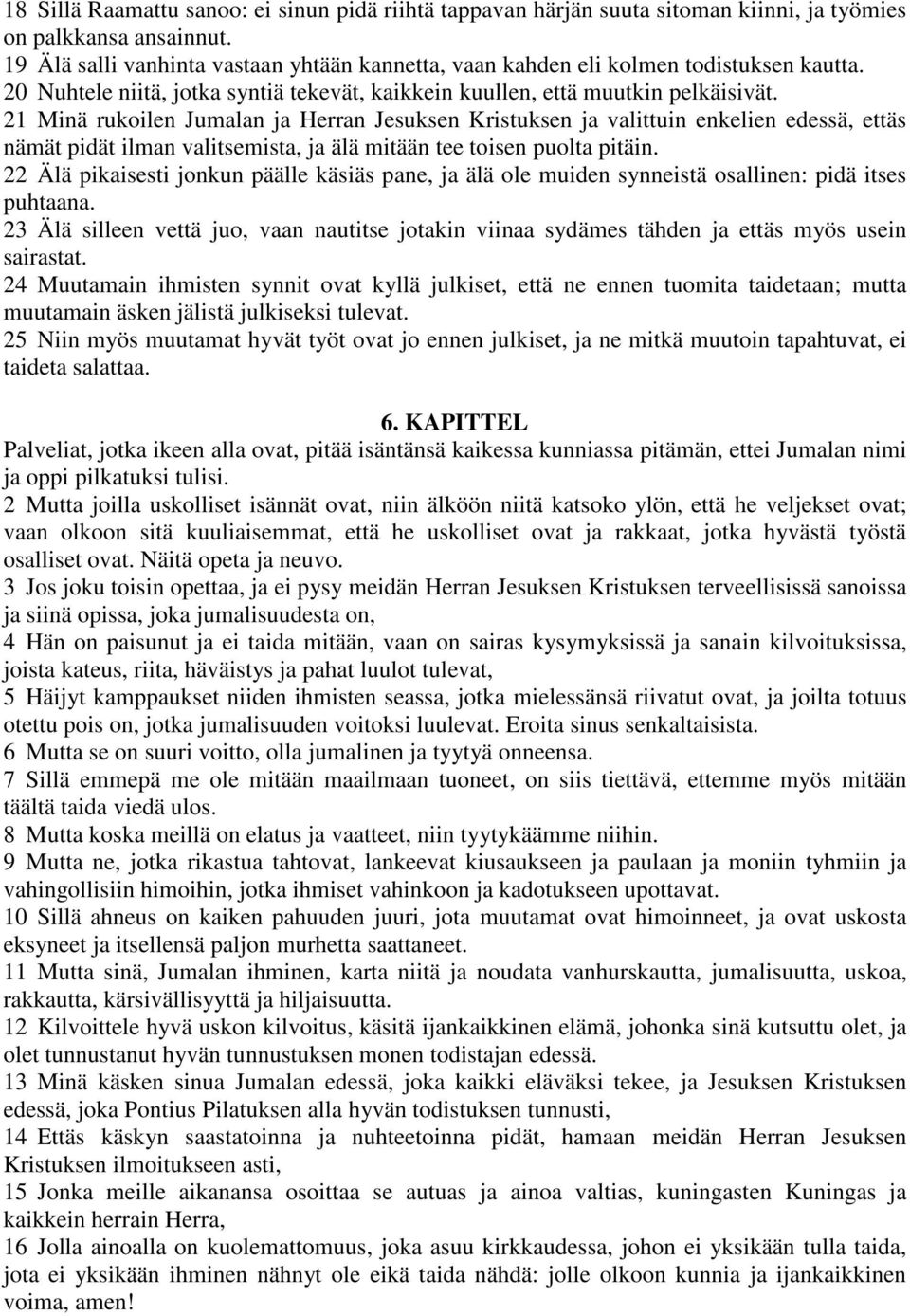 18 Sillä Raamattu sanoo: ei sinun pidä riihtä tappavan härjän suuta sitoman kiinni, ja työmies on palkkansa ansainnut.
19 Älä salli vanhinta vastaan yhtään kannetta, vaan kahden eli kolmen todistuksen kautta.
20 Nuhtele niitä, jotka syntiä tekevät, kaikkein kuullen, että muutkin pelkäisivät.
21 Minä rukoilen Jumalan ja Herran Jesuksen Kristuksen ja valittuin enkelien edessä, ettäs nämät pidät ilman valitsemista, ja älä mitään tee toisen puolta pitäin.
22 Älä pikaisesti jonkun päälle käsiäs pane, ja älä ole muiden synneistä osallinen: pidä itses puhtaana.
23 Älä silleen vettä juo, vaan nautitse jotakin viinaa sydämes tähden ja ettäs myös usein sairastat.
24 Muutamain ihmisten synnit ovat kyllä julkiset, että ne ennen tuomita taidetaan; mutta muutamain äsken jälistä julkiseksi tulevat.
25 Niin myös muutamat hyvät työt ovat jo ennen julkiset, ja ne mitkä muutoin tapahtuvat, ei taideta salattaa.

6. KAPITTEL
Palveliat, jotka ikeen alla ovat, pitää isäntänsä kaikessa kunniassa pitämän, ettei Jumalan nimi ja oppi pilkatuksi tulisi.
2 Mutta joilla uskolliset isännät ovat, niin älköön niitä katsoko ylön, että he veljekset ovat; vaan olkoon sitä kuuliaisemmat, että he uskolliset ovat ja rakkaat, jotka hyvästä työstä osalliset ovat. Näitä opeta ja neuvo.
3 Jos joku toisin opettaa, ja ei pysy meidän Herran Jesuksen Kristuksen terveellisissä sanoissa ja siinä opissa, joka jumalisuudesta on,
4 Hän on paisunut ja ei taida mitään, vaan on sairas kysymyksissä ja sanain kilvoituksissa, joista kateus, riita, häväistys ja pahat luulot tulevat,
5 Häijyt kamppaukset niiden ihmisten seassa, jotka mielessänsä riivatut ovat, ja joilta totuus otettu pois on, jotka jumalisuuden voitoksi luulevat. Eroita sinus senkaltaisista.
6 Mutta se on suuri voitto, olla jumalinen ja tyytyä onneensa.
7 Sillä emmepä me ole mitään maailmaan tuoneet, on siis tiettävä, ettemme myös mitään täältä taida viedä ulos.
8 Mutta koska meillä on elatus ja vaatteet, niin tyytykäämme niihin.
9 Mutta ne, jotka rikastua tahtovat, lankeevat kiusaukseen ja paulaan ja moniin tyhmiin ja vahingollisiin himoihin, jotka ihmiset vahinkoon ja kadotukseen upottavat.
10 Sillä ahneus on kaiken pahuuden juuri, jota muutamat ovat himoinneet, ja ovat uskosta eksyneet ja itsellensä paljon murhetta saattaneet.
11 Mutta sinä, Jumalan ihminen, karta niitä ja noudata vanhurskautta, jumalisuutta, uskoa, rakkautta, kärsivällisyyttä ja hiljaisuutta.
12 Kilvoittele hyvä uskon kilvoitus, käsitä ijankaikkinen elämä, johonka sinä kutsuttu olet, ja olet tunnustanut hyvän tunnustuksen monen todistajan edessä.
13 Minä käsken sinua Jumalan edessä, joka kaikki eläväksi tekee, ja Jesuksen Kristuksen edessä, joka Pontius Pilatuksen alla hyvän todistuksen tunnusti,
14 Ettäs käskyn saastatoinna ja nuhteetoinna pidät, hamaan meidän Herran Jesuksen Kristuksen ilmoitukseen asti,
15 Jonka meille aikanansa osoittaa se autuas ja ainoa valtias, kuningasten Kuningas ja kaikkein herrain Herra,
16 Jolla ainoalla on kuolemattomuus, joka asuu kirkkaudessa, johon ei yksikään tulla taida, jota ei yksikään ihminen nähnyt ole eikä taida nähdä: jolle olkoon kunnia ja ijankaikkinen voima, amen!